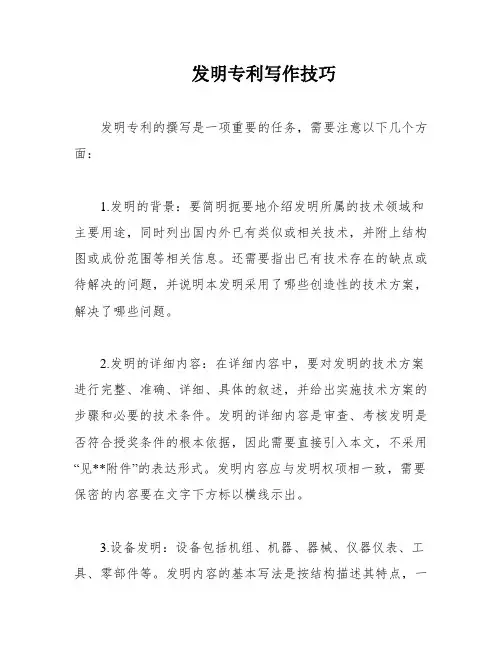 发明专利写作技巧

发明专利的撰写是一项重要的任务，需要注意以下几个方面：

1.发明的背景：要简明扼要地介绍发明所属的技术领域和主要用途，同时列出国内外已有类似或相关技术，并附上结构图或成份范围等相关信息。还需要指出已有技术存在的缺点或待解决的问题，并说明本发明采用了哪些创造性的技术方案，解决了哪些问题。

2.发明的详细内容：在详细内容中，要对发明的技术方案进行完整、准确、详细、具体的叙述，并给出实施技术方案的步骤和必要的技术条件。发明的详细内容是审查、考核发明是否符合授奖条件的根本依据，因此需要直接引入本文，不采用“见**附件”的表达形式。发明内容应与发明权项相一致，需要保密的内容要在文字下方标以横线示出。

3.设备发明：设备包括机组、机器、器械、仪器仪表、工具、零部件等。发明内容的基本写法是按结构描述其特点，一